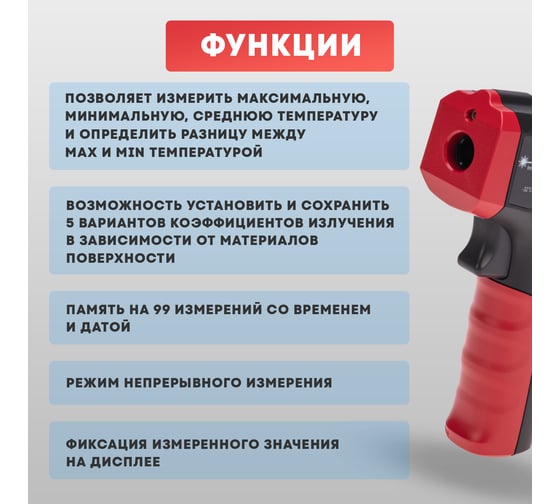 ФУНКЦИИ

ПОЗВОЛЯЕТ ИЗМЕРИТЬ МАКСИМАЛЬНУЮ, МИНИМАЛЬНУЮ, СРЕДНЮЮ ТЕМПЕРАТУРУ И ОПРЕДЕЛИТЬ РАЗНИЦУ МЕЖДУ MAX И MIN ТЕМПЕРАТУРОЙ

ВОЗМОЖНОСТЬ УСТАНОВИТЬ И СОХРАНИТЬ 5 ВАРИАНТОВ КОЭФФИЦИЕНТОВ ИЗЛУЧЕНИЯ В ЗАВИСИМОСТИ ОТ МАТЕРИАЛОВ ПОВЕРХНОСТИ

ПАМЯТЬ НА 99 ИЗМЕРЕНИЙ СО ВРЕМЕНЕМ И ДАТОЙ

РЕЖИМ НЕПРЕРЫВНОГО ИЗМЕРЕНИЯ

ФИКСАЦИЯ ИЗМЕРЕННОГО ЗНАЧЕНИЯ НА ДИСПЛЕЕ